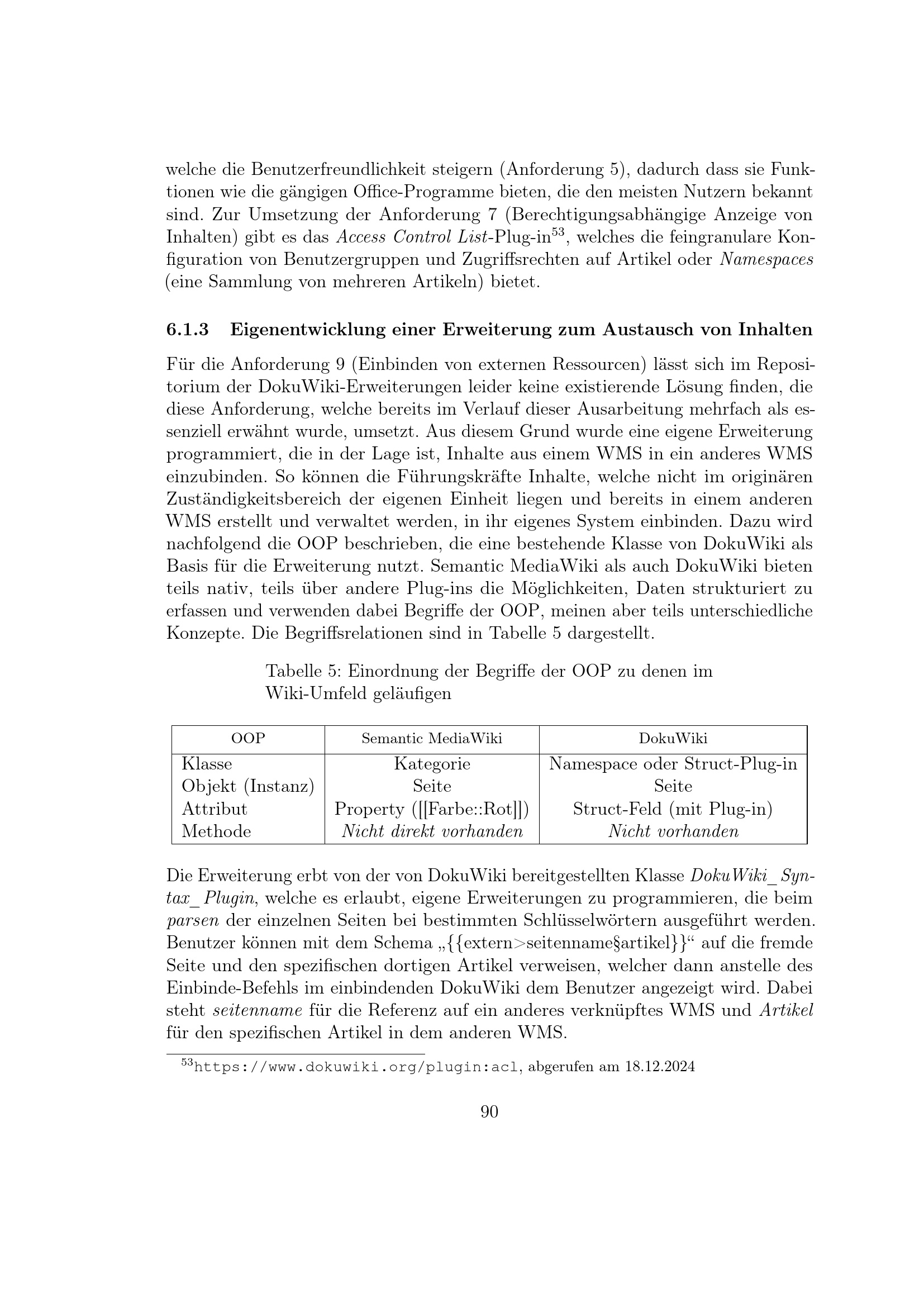 welche die Benutzerfreundlichkeit steigern (Anforderung 5), dadurch dass sie Funktionen wie die gängigen Office-Programme bieten, die den meisten Nutzern bekannt sind. Zur Umsetzung der Anforderung 7 (Berechtigungsabhängige Anzeige von Inhalten) gibt es das Access Control List-Plug-in$^{53}$, welches die feingranulare Konfiguration von Benutzergruppen und Zugriffsrechten auf Artikel oder Namespaces (eine Sammlung von mehreren Artikeln) bietet.

6.1.3 Eigenentwicklung einer Erweiterung zum Austausch von Inhalten

Für die Anforderung 9 (Einbinden von externen Ressourcen) lässt sich im Repositorium der DokuWiki-Erweiterungen leider keine existierende Lösung finden, die diese Anforderung, welche bereits im Verlauf dieser Ausarbeitung mehrfach als essenziell erwähnt wurde, umsetzt. Aus diesem Grund wurde eine eigene Erweiterung programmiert, die in der Lage ist, Inhalte aus einem WMS in ein anderes WMS einzubinden. So können die Führungskräfte Inhalte, welche nicht im originären Zuständigkeitsbereich der eigenen Einheit liegen und bereits in einem anderen WMS erstellt und verwaltet werden, in ihr eigenes System einbinden. Dazu wird nachfolgend die OOP beschrieben, die eine bestehende Klasse von DokuWiki als Basis für die Erweiterung nutzt. Semantic MediaWiki als auch DokuWiki bieten teils nativ, teils über andere Plug-ins die Möglichkeiten, Daten strukturiert zu erfassen und verwenden dabei Begriffe der OOP, meinen aber teils unterschiedliche Konzepte. Die Begriffsrelationen sind in Tabelle 5 dargestellt.

Tabelle 5: Einordnung der Begriffe der OOP zu denen im Wiki-Umfeld geläufigen

| OOP | Semantic MediaWiki | DokuWiki |
|---|---|---|
| Klasse | Kategorie | Namespace oder Struct-Plug-in |
| Objekt (Instanz) | Seite | Seite |
| Attribut | Property ([[Farbe::Rot]]) | Struct-Feld (mit Plug-in) |
| Methode | Nicht direkt vorhanden | Nicht vorhanden |

Die Erweiterung erbt von der von DokuWiki bereitgestellten Klasse DokuWiki_Syntax_Plugin, welche es erlaubt, eigene Erweiterungen zu programmieren, die beim parsen der einzelnen Seiten bei bestimmten Schlüsselwörtern ausgeführt werden. Benutzer können mit dem Schema „{{extern>seitenname§artikel}}“ auf die fremde Seite und den spezifischen dortigen Artikel verweisen, welcher dann anstelle des Einbinde-Befehls im einbindenden DokuWiki dem Benutzer angezeigt wird. Dabei steht seitenname für die Referenz auf ein anderes verknüpftes WMS und Artikel für den spezifischen Artikel in dem anderen WMS.

$^{53}$https://www.dokuwiki.org/plugin:acl, abgerufen am 18.12.2024

90